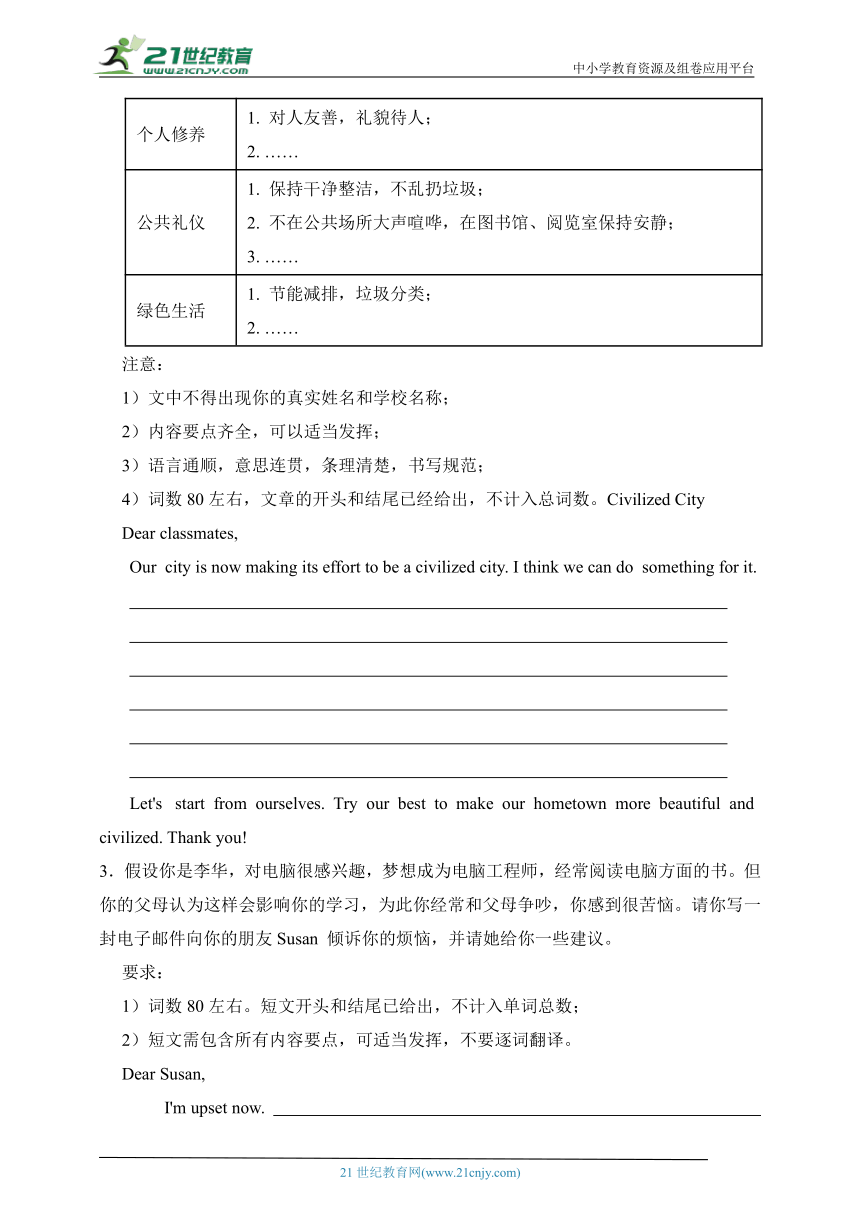 21世纪教育
www.21cnjy.com

中小学教育资源及组卷应用平台

| 个人修养 | 1. 对人友善，礼貌待人；<br>2. …… |
|---|---|
| 公共礼仪 | 1. 保持干净整洁，不乱扔垃圾；<br>2. 不在公共场所大声喧哗，在图书馆、阅览室保持安静；<br>3. …… |
| 绿色生活 | 1. 节能减排，垃圾分类；<br>2. …… |

注意：

1）文中不得出现你的真实姓名和学校名称；

2）内容要点齐全，可以适当发挥；

3）语言通顺，意思连贯，条理清楚，书写规范；

4）词数 80 左右，文章的开头和结尾已经给出，不计入总词数。Civilized City

Dear classmates,

Our city is now making its effort to be a civilized city. I think we can do something for it.

Let's start from ourselves. Try our best to make our hometown more beautiful and civilized. Thank you!

3．假设你是李华，对电脑很感兴趣，梦想成为电脑工程师，经常阅读电脑方面的书。但你的父母认为这样会影响你的学习，为此你经常和父母争吵，你感到很苦恼。请你写一封电子邮件向你的朋友 Susan 倾诉你的烦恼，并请她给你一些建议。

要求：

1）词数 80 左右。短文开头和结尾已给出，不计入单词总数；

2）短文需包含所有内容要点，可适当发挥，不要逐词翻译。

Dear Susan,

I'm upset now.

21 世纪教育网(www.21cnjy.com)